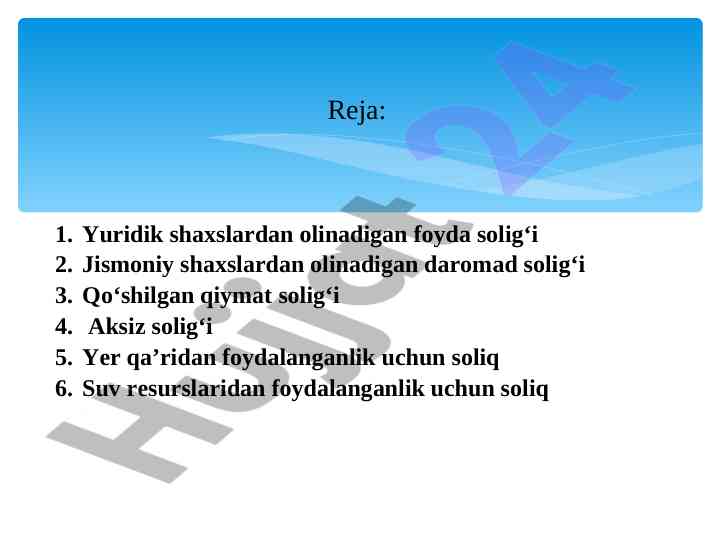 Reja:

1. Yuridik shaxslardan olinadigan foyda solig‘i
2. Jismoniy shaxslardan olinadigan daromad solig‘i
3. Qo‘shilgan qiymat solig‘i
4. Aksiz solig‘i
5. Yer qa’ridan foydalanganlik uchun soliq
6. Suv resurslaridan foydalanganlik uchun soliq

Hujjat 24